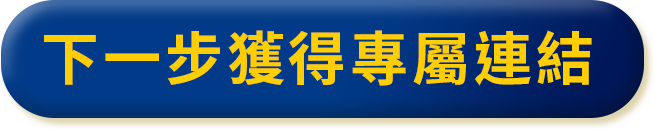 下一步獲得專屬連結